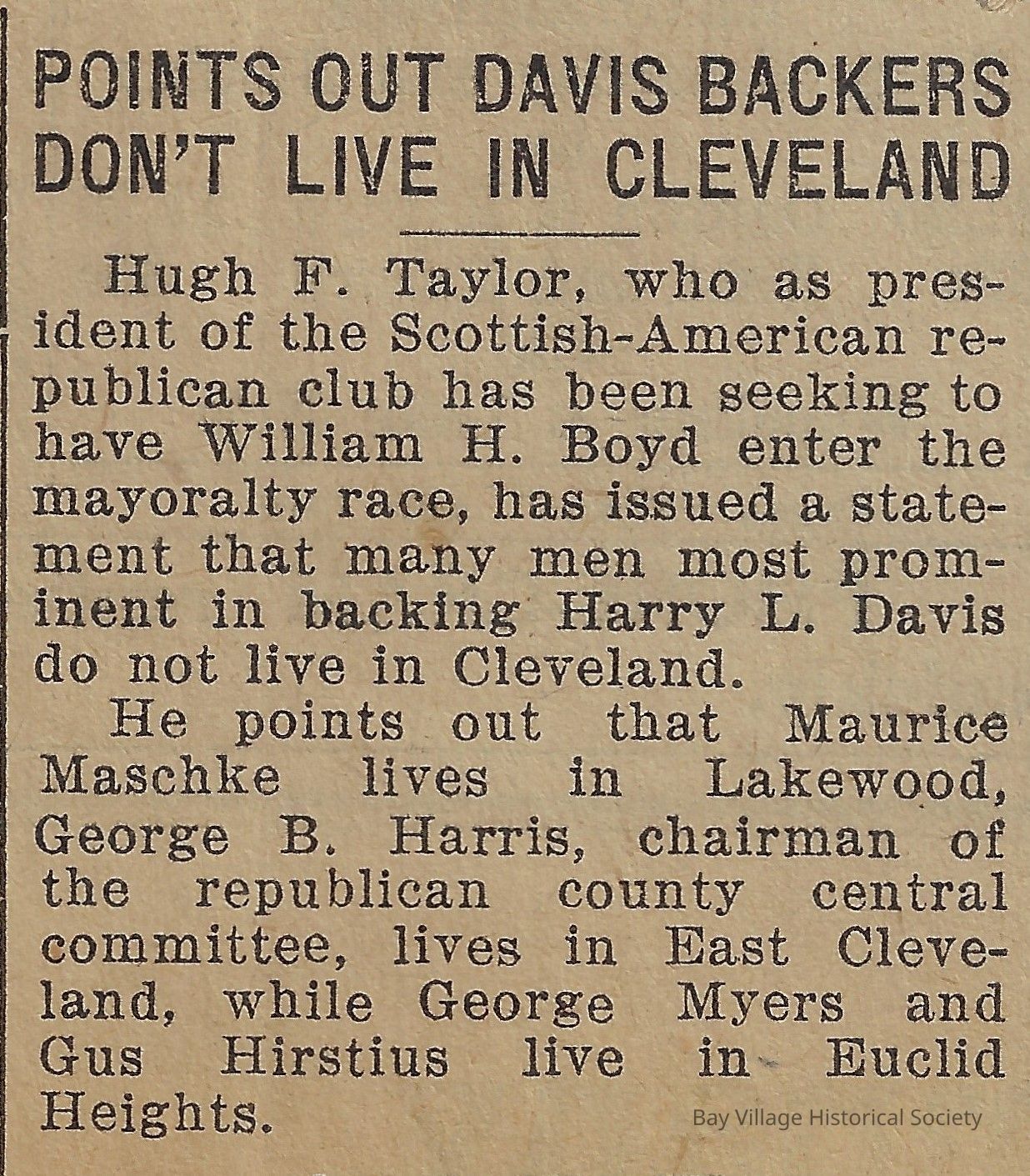 POINTS OUT DAVIS BACKERS DON'T LIVE IN CLEVELAND

Hugh F. Taylor, who as president of the Scottish-American republican club has been seeking to have William H. Boyd enter the mayoralty race, has issued a statement that many men most prominent in backing Harry L. Davis do not live in Cleveland.

He points out that Maurice Maschke lives in Lakewood, George B. Harris, chairman of the republican county central committee, lives in East Cleveland, while George Myers and Gus Hirstius live in Euclid Heights.

Bay Village Historical Society